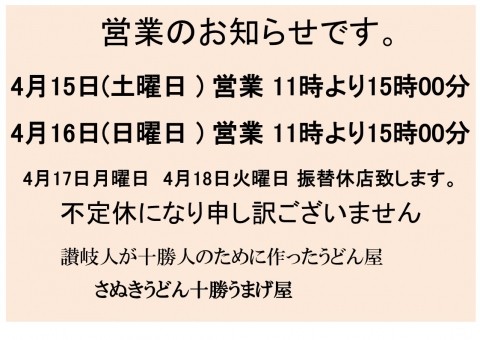 営業のお知らせです。

4月15日(土曜日 ) 営業 11時より15時00分

4月16日(日曜日 ) 営業 11時より15時00分

4月17日月曜日 4月18日火曜日 振替休店致します。

不定休になり申し訳ございません

讃岐人が十勝人のために作ったうどん屋

さぬきうどん十勝うまげ屋